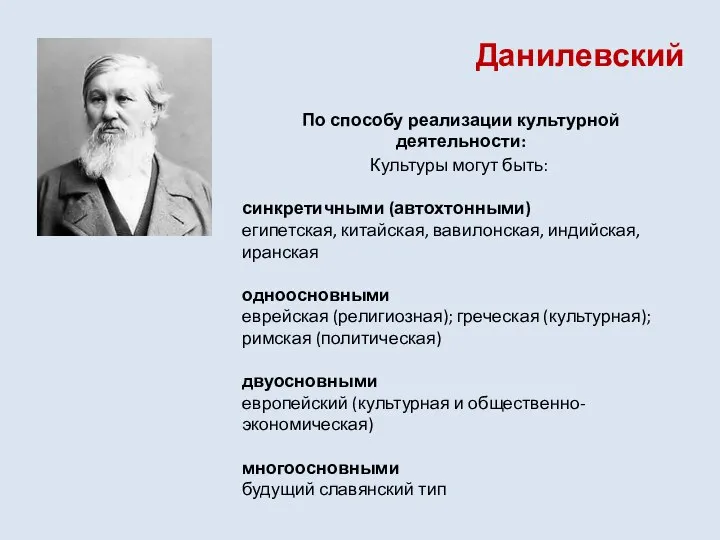 Данилевский

По способу реализации культурной деятельности:
Культуры могут быть:

синкретичными (автохтонными)
египетская, китайская, вавилонская, индийская, иранская

одноосновными
еврейская (религиозная); греческая (культурная); римская (политическая)

двуосновными
европейский (культурная и общественно-экономическая)

многоосновными
будущий славянский тип